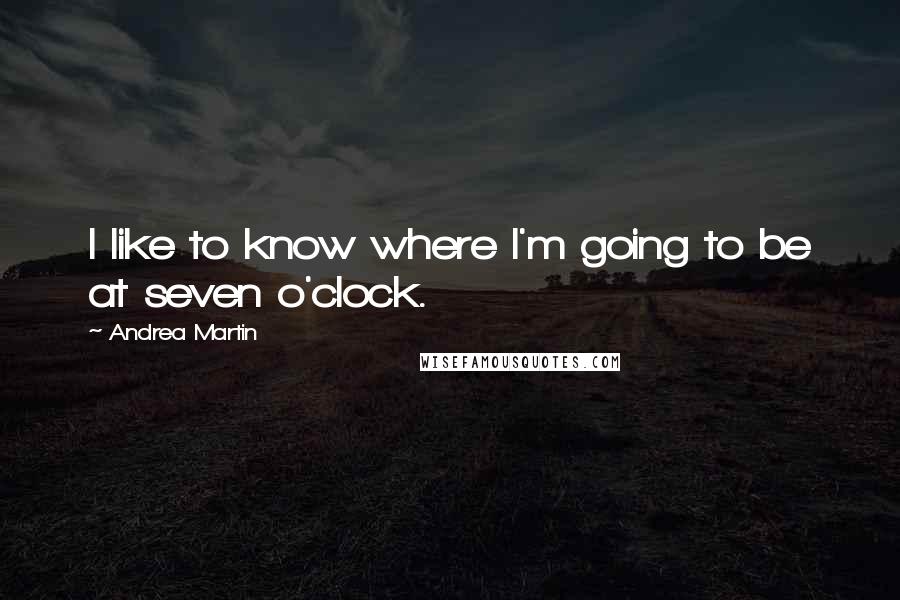 I like to know where I'm going to be at seven o'clock.

~ Andrea Martin

WISEFAMOUSQUOTES.COM